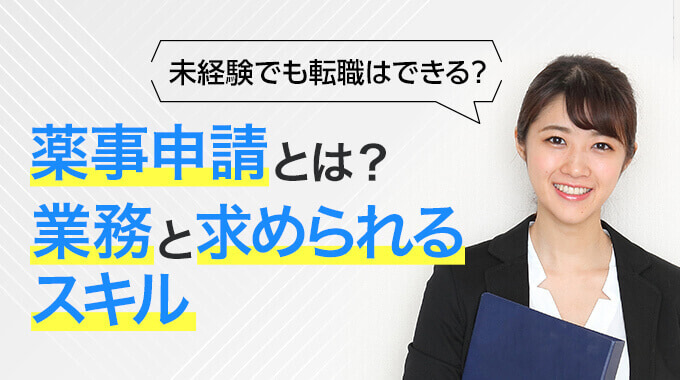 未経験でも転職はできる?

薬事申請とは?
業務と求められる
スキル